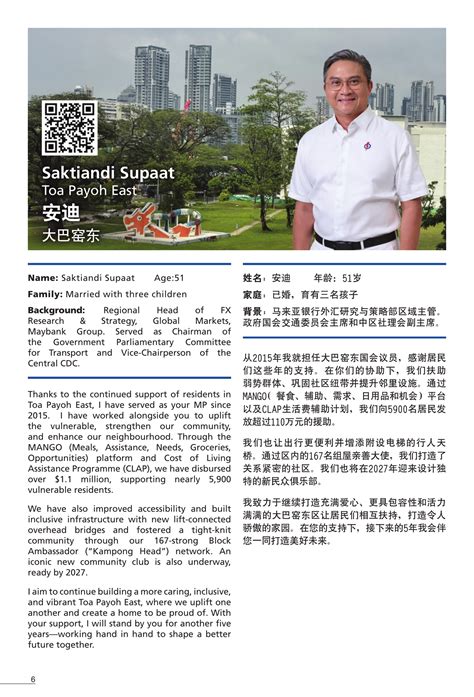 Saktiandi Supaat
Toa Payoh East
安迪
大巴窑东

Name: Saktiandi Supaat Age:51

Family: Married with three children

Background: Regional Head of FX Research & Strategy, Global Markets, Maybank Group. Served as Chairman of the Government Parliamentary Committee for Transport and Vice-Chairperson of the Central CDC.

Thanks to the continued support of residents in Toa Payoh East, I have served as your MP since 2015. I have worked alongside you to uplift the vulnerable, strengthen our community, and enhance our neighbourhood. Through the MANGO (Meals, Assistance, Needs, Groceries, Opportunities) platform and Cost of Living Assistance Programme (CLAP), we have disbursed over $1.1 million, supporting nearly 5,900 vulnerable residents.

We have also improved accessibility and built inclusive infrastructure with new lift-connected overhead bridges and fostered a tight-knit community through our 167-strong Block Ambassador ("Kampong Head") network. An iconic new community club is also underway, ready by 2027.

I aim to continue building a more caring, inclusive, and vibrant Toa Payoh East, where we uplift one another and create a home to be proud of. With your support, I will stand by you for another five years—working hand in hand to shape a better future together.

姓名：安迪 年龄：51岁

家庭：已婚，育有三名孩子

背景：马来亚银行外汇研究与策略部区域主管。政府国会交通委员会主席和中区社理会副主席。

从2015年我就担任大巴窑东国会议员，感谢居民们这些年的支持。在你们的协助下，我们扶助弱势群体、巩固社区纽带并提升邻里设施。通过MANGO（餐食、辅助、需求、日用品和机会）平台以及CLAP生活费辅助计划，我们向5900名居民发放超过110万元的援助。

我们也让出行更便利并增添附设电梯的行人天桥。通过区内的167名组屋亲善大使，我们打造了关系紧密的社区。我们也将在2027年迎来设计独特的新民众俱乐部。

我致力于继续打造充满爱心、更具包容性和活力满满的大巴窑东区让居民们相互扶持，打造令人骄傲的家园。在您的支持下，接下来的5年我会伴您一同打造美好未来。

6